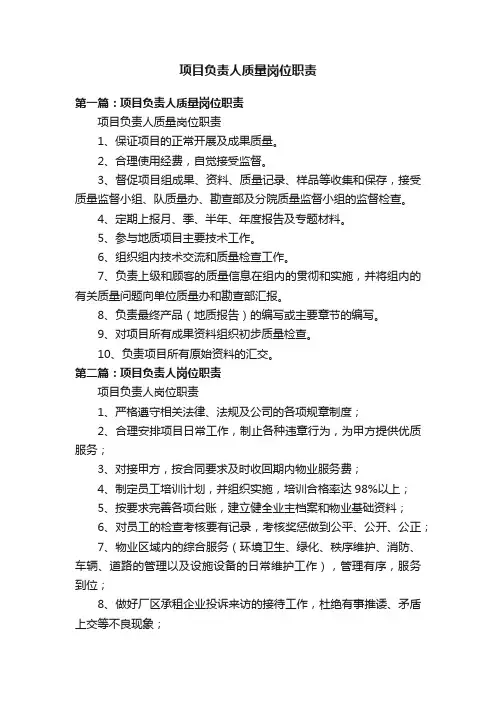 项目负责人质量岗位职责

第一篇：项目负责人质量岗位职责

项目负责人质量岗位职责

1、保证项目的正常开展及成果质量。

2、合理使用经费，自觉接受监督。

3、督促项目组成果、资料、质量记录、样品等收集和保存，接受质量监督小组、队质量办、勘查部及分院质量监督小组的监督检查。

4、定期上报月、季、半年、年度报告及专题材料。

5、参与地质项目主要技术工作。

6、组织组内技术交流和质量检查工作。

7、负责上级和顾客的质量信息在组内的贯彻和实施，并将组内的有关质量问题向单位质量办和勘查部汇报。

8、负责最终产品（地质报告）的编写或主要章节的编写。

9、对项目所有成果资料组织初步质量检查。

10、负责项目所有原始资料的汇交。

第二篇：项目负责人岗位职责

项目负责人岗位职责

1、严格遵守相关法律、法规及公司的各项规章制度；

2、合理安排项目日常工作，制止各种违章行为，为甲方提供优质服务；

3、对接甲方，按合同要求及时收回期内物业服务费；

4、制定员工培训计划，并组织实施，培训合格率达 98%以上；

5、按要求完善各项台账，建立健全业主档案和物业基础资料；

6、对员工的检查考核要有记录，考核奖惩做到公平、公开、公正；

7、物业区域内的综合服务（环境卫生、绿化、秩序维护、消防、车辆、道路的管理以及设施设备的日常维护工作），管理有序，服务到位；

8、做好厂区承租企业投诉来访的接待工作，杜绝有事推诿、矛盾上交等不良现象；